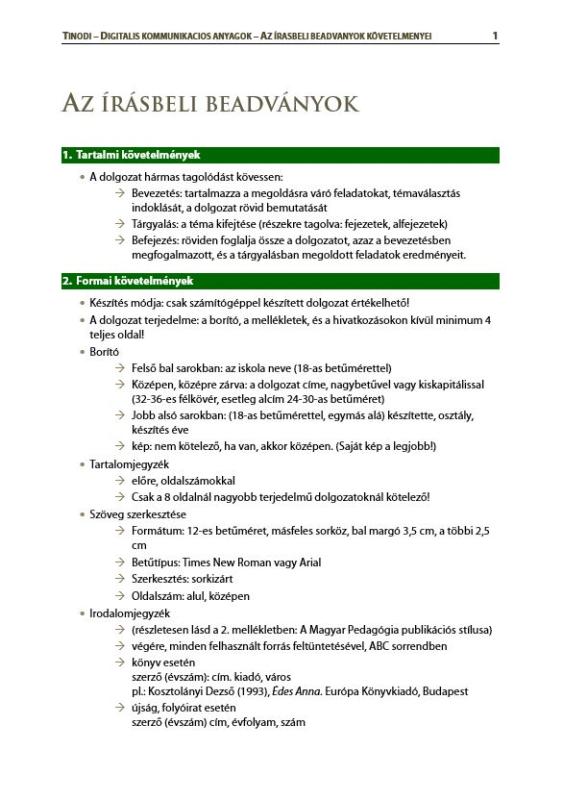 TINODI – DIGITALIS KOMMUNIKACIOS ANYAGOK – AZ ÍRASBELI BEADVANYOK KÖVETELMENYEI 1

AZ ÍRÁSBELI BEADVÁNYOK

1. Tartalmi követelmények

• A dolgozat hármas tagolódást kövessen:
→ Bevezetés: tartalmazza a megoldásra váró feladatokat, témaválasztás indoklását, a dolgozat rövid bemutatását
→ Tárgyalás: a téma kifejtése (részekre tagolva: fejezetek, alfejezetek)
→ Befejezés: röviden foglalja össze a dolgozatot, azaz a bevezetésben megfogalmazott, és a tárgyalásban megoldott feladatok eredményeit.

2. Formai követelmények

• Készítés módja: csak számítógéppel készített dolgozat értékelhető!
• A dolgozat terjedelme: a borító, a mellékletek, és a hivatkozásokon kívül minimum 4 teljes oldal!
• Borító
→ Felső bal sarokban: az iskola neve (18-as betűmérettel)
→ Középen, középre zárva: a dolgozat címe, nagybetűvel vagy kiskapitálissal (32-36-es félkövér, esetleg alcím 24-30-as betűméret)
→ Jobb alsó sarokban: (18-as betűmérettel, egymás alá) készítette, osztály, készítés éve
→ kép: nem kötelező, ha van, akkor középen. (Saját kép a legjobb!)
• Tartalomjegyzék
→ előre, oldalszámokkal
→ Csak a 8 oldalnál nagyobb terjedelmű dolgozatoknál kötelező!
• Szöveg szerkesztése
→ Formátum: 12-es betűméret, másfeles sorköz, bal margó 3,5 cm, a többi 2,5 cm
→ Betűtípus: Times New Roman vagy Arial
→ Szerkesztés: sorkizárt
→ Oldalszám: alul, középen
• Irodalomjegyzék
→ (részletesen lásd a 2. mellékletben: A Magyar Pedagógia publikációs stílusa)
→ végére, minden felhasznált forrás feltüntetésével, ABC sorrendben
→ könyv esetén
szerző (évszám): cím. kiadó, város
pl.: Kosztolányi Dezső (1993), Édes Anna. Európa Könyvkiadó, Budapest
→ újság, folyóirat esetén
szerző (évszám) cím, évfolyam, szám